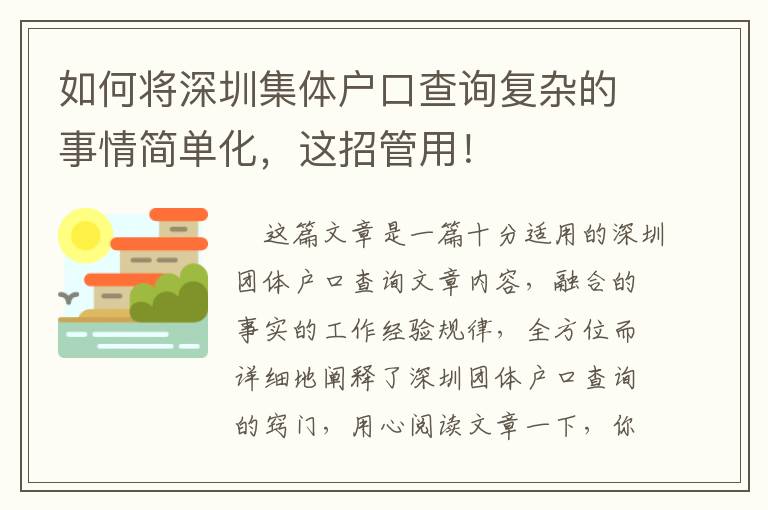 如何将深圳集体户口查询复杂的事情简单化，这招管用！

这篇文章是一篇十分适用的深圳团体户口查询文章内容，融合的事实的工作经验规律，全方位而详细地阐释了深圳团体户口查询的窍门，用心阅读文章一下，你